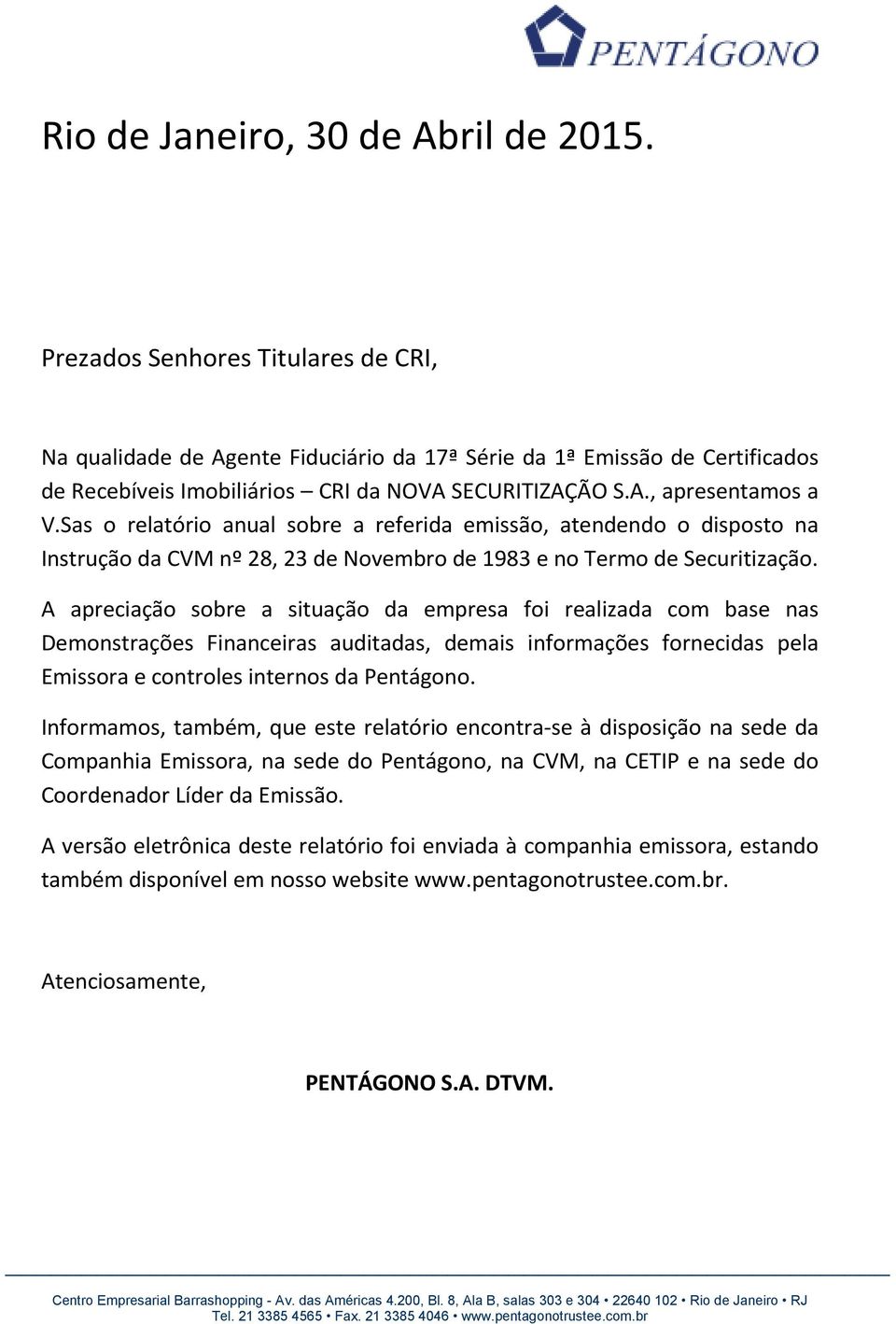 PENTÁGONO

Rio de Janeiro, 30 de Abril de 2015.

Prezados Senhores Titulares de CRI,

Na qualidade de Agente Fiduciário da 17ª Série da 1ª Emissão de Certificados de Recebíveis Imobiliários – CRI da NOVA SECURITIZAÇÃO S.A., apresentamos a V.Sas o relatório anual sobre a referida emissão, atendendo o disposto na Instrução da CVM nº 28, 23 de Novembro de 1983 e no Termo de Securitização.

A apreciação sobre a situação da empresa foi realizada com base nas Demonstrações Financeiras auditadas, demais informações fornecidas pela Emissora e controles internos da Pentágono.

Informamos, também, que este relatório encontra-se à disposição na sede da Companhia Emissora, na sede do Pentágono, na CVM, na CETIP e na sede do Coordenador Líder da Emissão.

A versão eletrônica deste relatório foi enviada à companhia emissora, estando também disponível em nosso website www.pentagonotrustee.com.br.

Atenciosamente,

PENTÁGONO S.A. DTVM.

Centro Empresarial Barrashopping - Av. das Américas 4.200, Bl. 8, Ala B, salas 303 e 304 • 22640 102 • Rio de Janeiro • RJ
Tel. 21 3385 4565 • Fax. 21 3385 4046 • www.pentagonotrustee.com.br